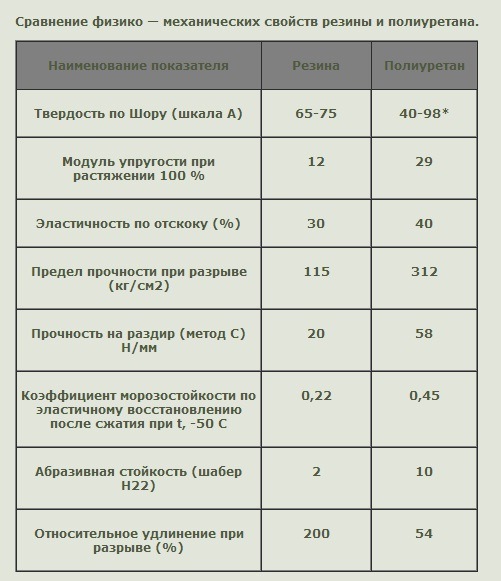 Сравнение физико — механических свойств резины и полиуретана.

| Наименование показателя | Резина | Полиуретан |
|---|---|---|
| Твердость по Шору (шкала А) | 65-75 | 40-98* |
| Модуль упругости при растяжении 100 % | 12 | 29 |
| Эластичность по отскоку (%) | 30 | 40 |
| Предел прочности при разрыве (кг/см2) | 115 | 312 |
| Прочность на раздир (метод С) Н/мм | 20 | 58 |
| Коэффициент морозостойкости по эластичному восстановлению после сжатия при t, -50 С | 0,22 | 0,45 |
| Абразивная стойкость (шабер Н22) | 2 | 10 |
| Относительное удлинение при разрыве (%) | 200 | 54 |